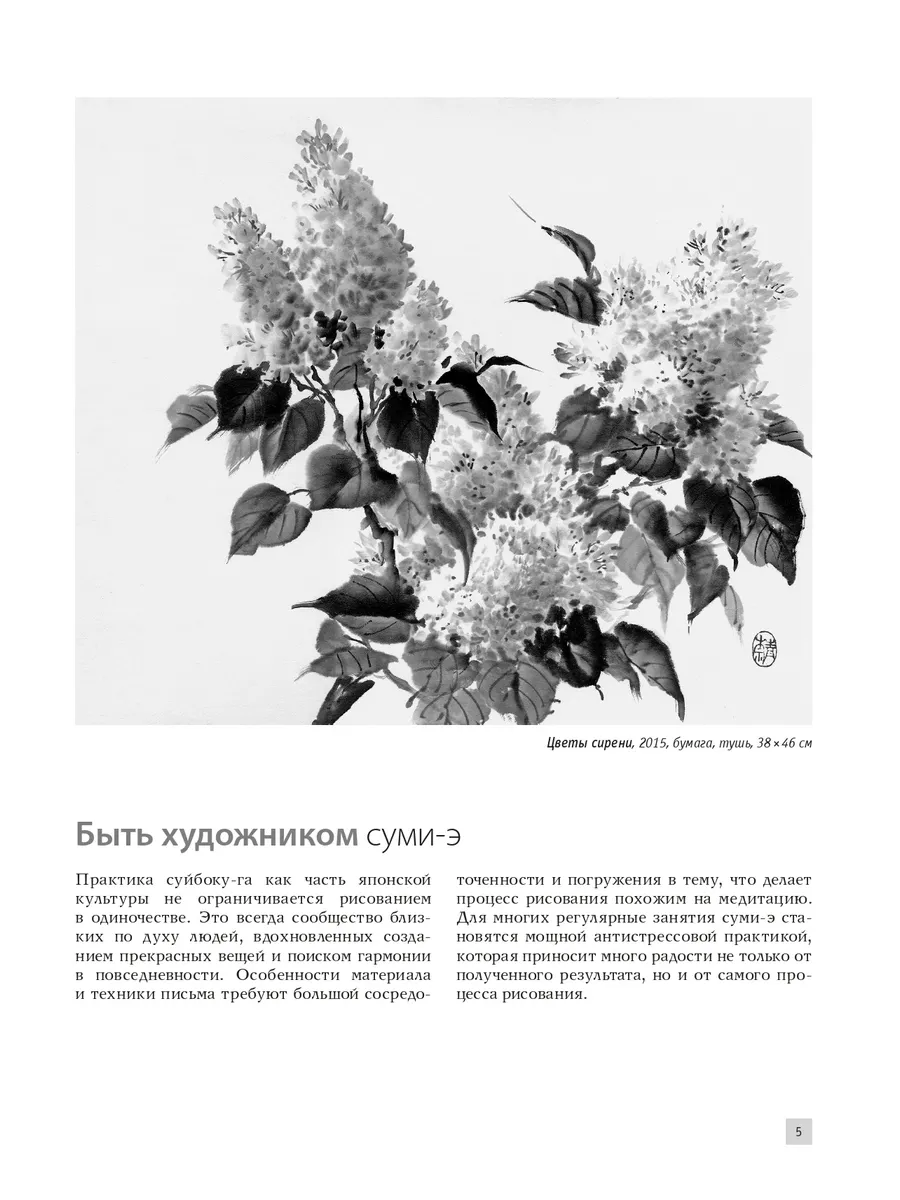 Цветы сирени, 2015, бумага, тушь, 38 × 46 см

Быть художником суми-э

Практика суйбоку-га как часть японской культуры не ограничивается рисованием в одиночестве. Это всегда сообщество близких по духу людей, вдохновленных созданием прекрасных вещей и поиском гармонии в повседневности. Особенности материала и техники письма требуют большой сосредоточенности и погружения в тему, что делает процесс рисования похожим на медитацию. Для многих регулярные занятия суми-э становятся мощной антистрессовой практикой, которая приносит много радости не только от полученного результата, но и от самого процесса рисования.

5